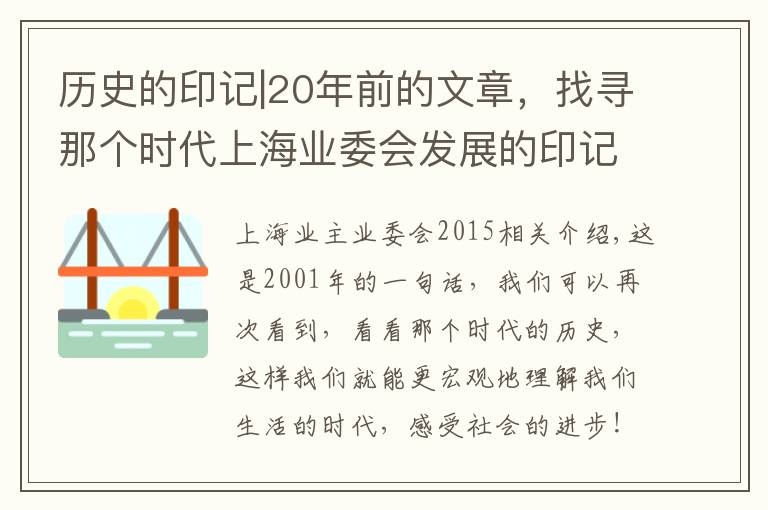 历史的印记|20年前的文章，找寻那个时代上海业委会发展的印记

上海业主业委会2015相关介绍，这是2001年的一句话，我们可以再次看到，看看那个时代的历史，这样我们就能更宏观地理解我们生活的时代，感受社会的进步！